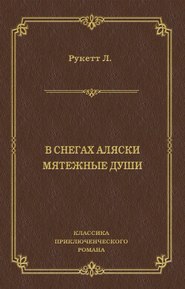 Рукетт Л.

В СНЕГАХ АЛЯСКИ
МЯТЕЖНЫЕ ДУШИ

КЛАССИКА
ПРИКЛЮЧЕНЧЕСКОГО
РОМАНА